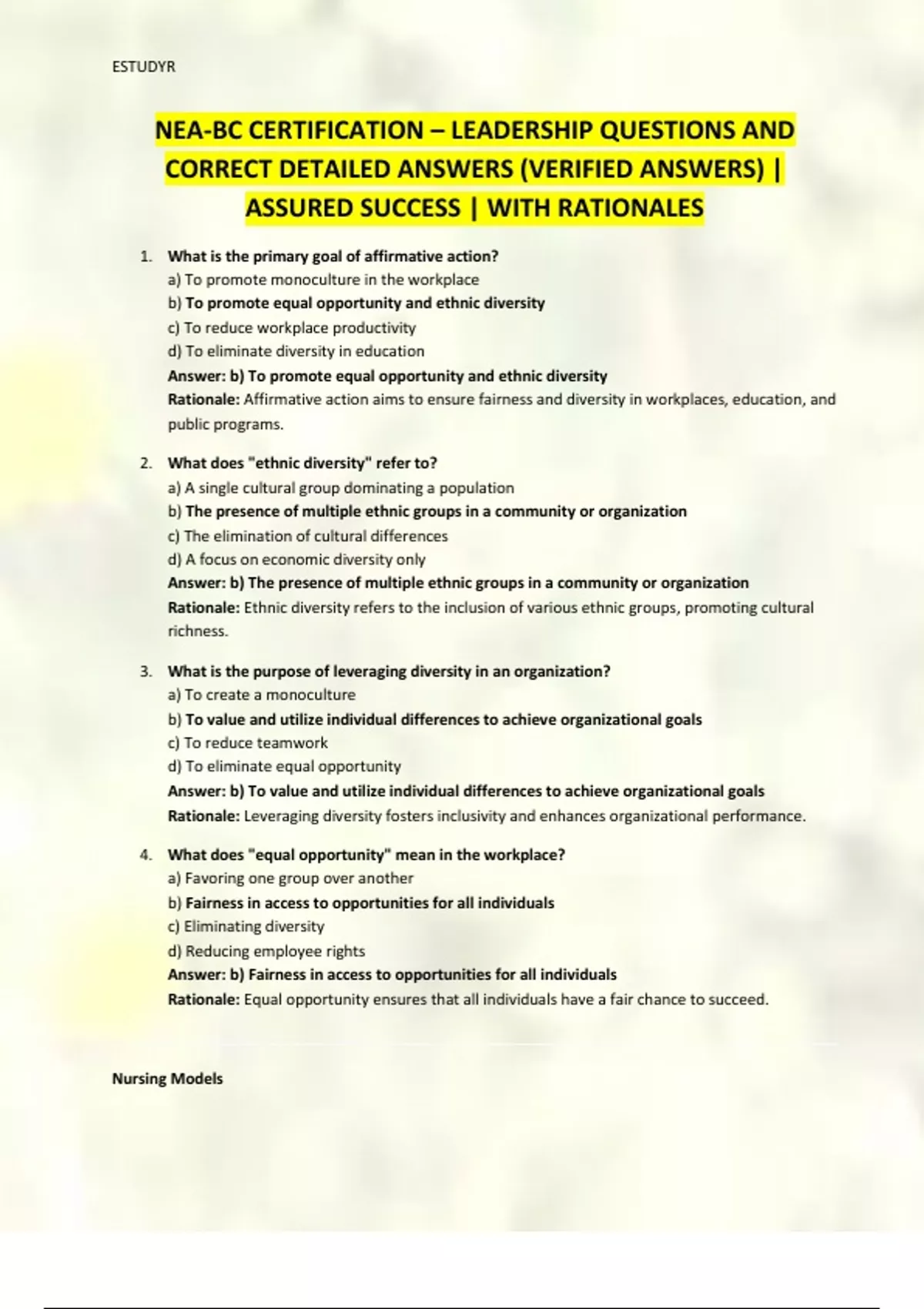 ESTUDYR

NEA-BC CERTIFICATION – LEADERSHIP QUESTIONS AND CORRECT DETAILED ANSWERS (VERIFIED ANSWERS) | ASSURED SUCCESS | WITH RATIONALES

1. What is the primary goal of affirmative action?
a) To promote monoculture in the workplace
b) To promote equal opportunity and ethnic diversity
c) To reduce workplace productivity
d) To eliminate diversity in education
Answer: b) To promote equal opportunity and ethnic diversity
Rationale: Affirmative action aims to ensure fairness and diversity in workplaces, education, and public programs.

2. What does "ethnic diversity" refer to?
a) A single cultural group dominating a population
b) The presence of multiple ethnic groups in a community or organization
c) The elimination of cultural differences
d) A focus on economic diversity only
Answer: b) The presence of multiple ethnic groups in a community or organization
Rationale: Ethnic diversity refers to the inclusion of various ethnic groups, promoting cultural richness.

3. What is the purpose of leveraging diversity in an organization?
a) To create a monoculture
b) To value and utilize individual differences to achieve organizational goals
c) To reduce teamwork
d) To eliminate equal opportunity
Answer: b) To value and utilize individual differences to achieve organizational goals
Rationale: Leveraging diversity fosters inclusivity and enhances organizational performance.

4. What does "equal opportunity" mean in the workplace?
a) Favoring one group over another
b) Fairness in access to opportunities for all individuals
c) Eliminating diversity
d) Reducing employee rights
Answer: b) Fairness in access to opportunities for all individuals
Rationale: Equal opportunity ensures that all individuals have a fair chance to succeed.

Nursing Models